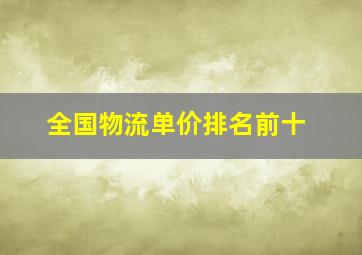 全国物流单价排名前十